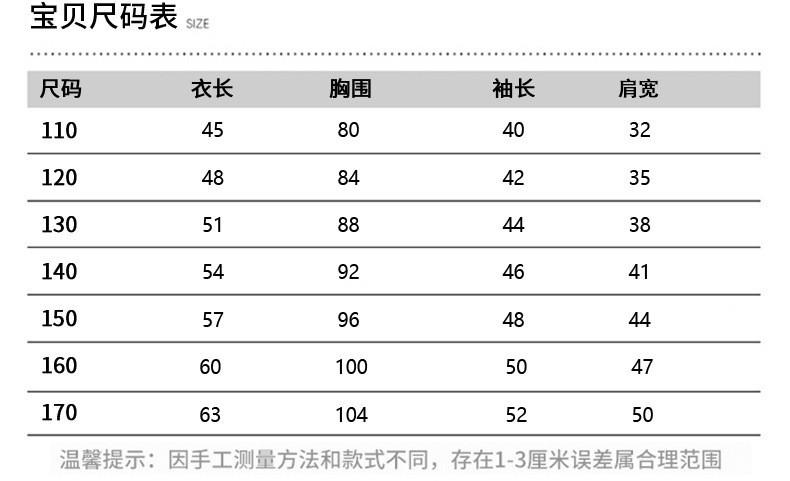 宝贝尺码表 SIZE

| 尺码 | 衣长 | 胸围 | 袖长 | 肩宽 |
|---|---|---|---|---|
| 110 | 45 | 80 | 40 | 32 |
| 120 | 48 | 84 | 42 | 35 |
| 130 | 51 | 88 | 44 | 38 |
| 140 | 54 | 92 | 46 | 41 |
| 150 | 57 | 96 | 48 | 44 |
| 160 | 60 | 100 | 50 | 47 |
| 170 | 63 | 104 | 52 | 50 |

温馨提示：因手工测量方法和款式不同，存在1-3厘米误差属合理范围